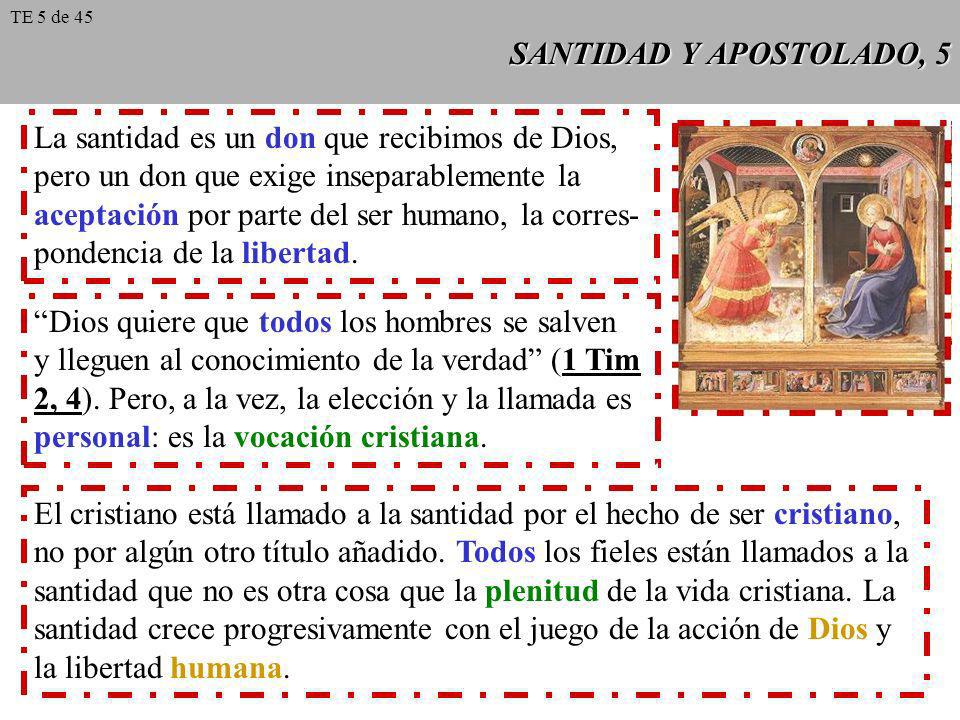 TE 5 de 45

SANTIDAD Y APOSTOLADO, 5

La santidad es un don que recibimos de Dios, pero un don que exige inseparablemente la aceptación por parte del ser humano, la correspondencia de la libertad.

“Dios quiere que todos los hombres se salven y lleguen al conocimiento de la verdad” (1 Tim 2, 4). Pero, a la vez, la elección y la llamada es personal: es la vocación cristiana.

El cristiano está llamado a la santidad por el hecho de ser cristiano, no por algún otro título añadido. Todos los fieles están llamados a la santidad que no es otra cosa que la plenitud de la vida cristiana. La santidad crece progresivamente con el juego de la acción de Dios y la libertad humana.